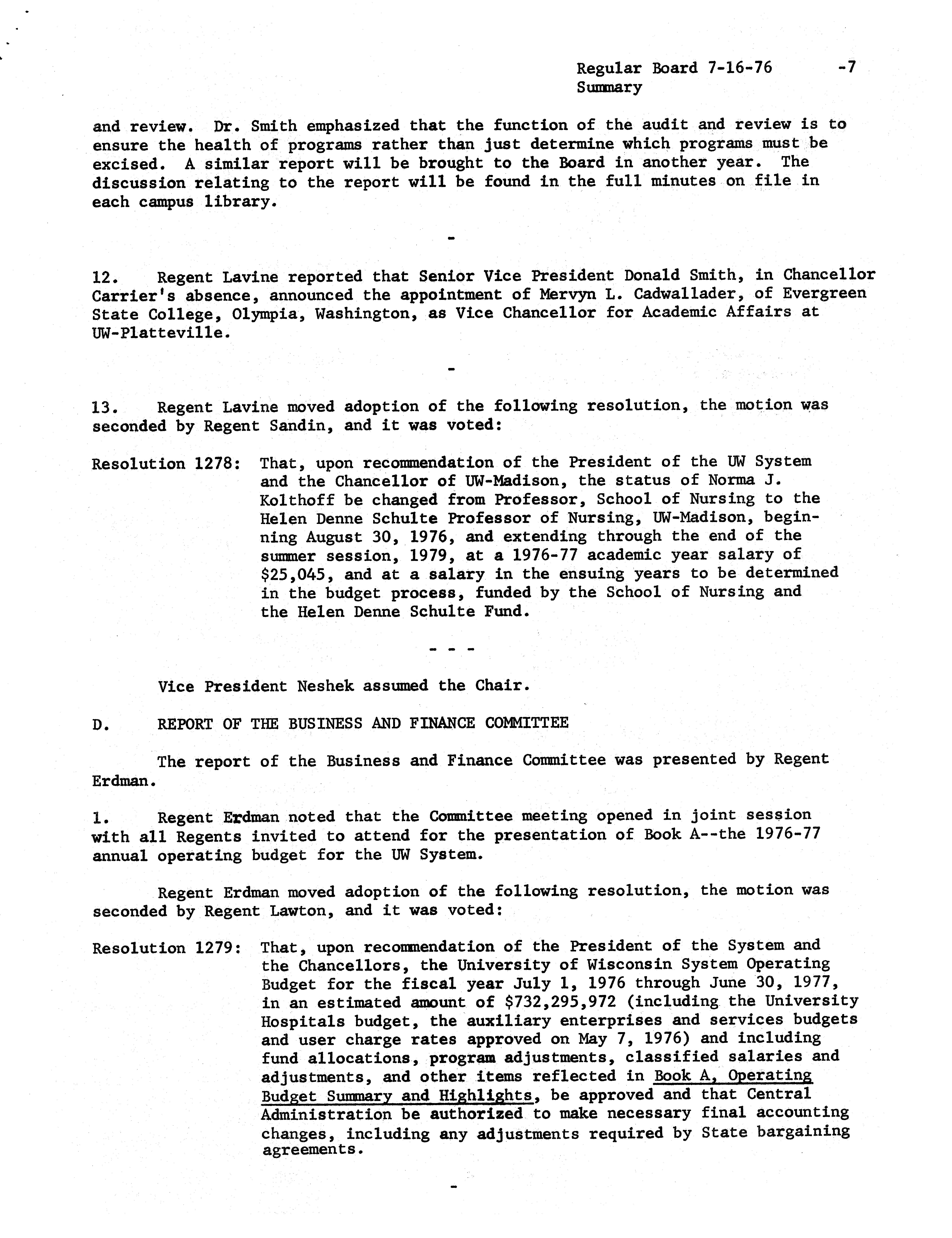 Regular Board 7-16-76 -7
Summary

and review. Dr. Smith emphasized that the function of the audit and review is to ensure the health of programs rather than just determine which programs must be excised. A similar report will be brought to the Board in another year. The discussion relating to the report will be found in the full minutes on file in each campus library.

-

12. Regent Lavine reported that Senior Vice President Donald Smith, in Chancellor Carrier's absence, announced the appointment of Mervyn L. Cadwallader, of Evergreen State College, Olympia, Washington, as Vice Chancellor for Academic Affairs at UW-Platteville.

-

13. Regent Lavine moved adoption of the following resolution, the motion was seconded by Regent Sandin, and it was voted:

Resolution 1278: That, upon recommendation of the President of the UW System and the Chancellor of UW-Madison, the status of Norma J. Kolthoff be changed from Professor, School of Nursing to the Helen Denne Schulte Professor of Nursing, UW-Madison, beginning August 30, 1976, and extending through the end of the summer session, 1979, at a 1976-77 academic year salary of \$25,045, and at a salary in the ensuing years to be determined in the budget process, funded by the School of Nursing and the Helen Denne Schulte Fund.

- - -

Vice President Neshek assumed the Chair.

D. REPORT OF THE BUSINESS AND FINANCE COMMITTEE

The report of the Business and Finance Committee was presented by Regent Erdman.

1. Regent Erdman noted that the Committee meeting opened in joint session with all Regents invited to attend for the presentation of Book A--the 1976-77 annual operating budget for the UW System.

Regent Erdman moved adoption of the following resolution, the motion was seconded by Regent Lawton, and it was voted:

Resolution 1279: That, upon recommendation of the President of the System and the Chancellors, the University of Wisconsin System Operating Budget for the fiscal year July 1, 1976 through June 30, 1977, in an estimated amount of \$732,295,972 (including the University Hospitals budget, the auxiliary enterprises and services budgets and user charge rates approved on May 7, 1976) and including fund allocations, program adjustments, classified salaries and adjustments, and other items reflected in Book A, Operating Budget Summary and Highlights, be approved and that Central Administration be authorized to make necessary final accounting changes, including any adjustments required by State bargaining agreements.

-